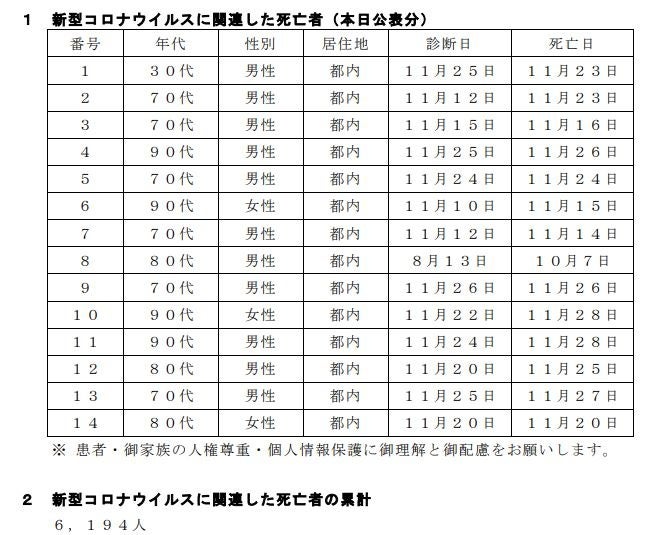 １　新型コロナウイルスに関連した死亡者（本日公表分）

| 番号 | 年代 | 性別 | 居住地 | 診断日 | 死亡日 |
|---|---|---|---|---|---|
| 1 | ３０代 | 男性 | 都内 | １１月２５日 | １１月２３日 |
| 2 | ７０代 | 男性 | 都内 | １１月１２日 | １１月２３日 |
| 3 | ７０代 | 男性 | 都内 | １１月１５日 | １１月１６日 |
| 4 | ９０代 | 男性 | 都内 | １１月２５日 | １１月２６日 |
| 5 | ７０代 | 男性 | 都内 | １１月２４日 | １１月２４日 |
| 6 | ９０代 | 女性 | 都内 | １１月１０日 | １１月１５日 |
| 7 | ７０代 | 男性 | 都内 | １１月１２日 | １１月１４日 |
| 8 | ８０代 | 男性 | 都内 | ８月１３日 | １０月７日 |
| 9 | ７０代 | 男性 | 都内 | １１月２６日 | １１月２６日 |
| １０ | ９０代 | 女性 | 都内 | １１月２２日 | １１月２８日 |
| １１ | ９０代 | 男性 | 都内 | １１月２４日 | １１月２８日 |
| １２ | ８０代 | 男性 | 都内 | １１月２０日 | １１月２５日 |
| １３ | ７０代 | 男性 | 都内 | １１月２５日 | １１月２７日 |
| １４ | ８０代 | 女性 | 都内 | １１月２０日 | １１月２０日 |

※ 患者・御家族の人権尊重・個人情報保護に御理解と御配慮をお願いします。

２　新型コロナウイルスに関連した死亡者の累計

６，１９４人